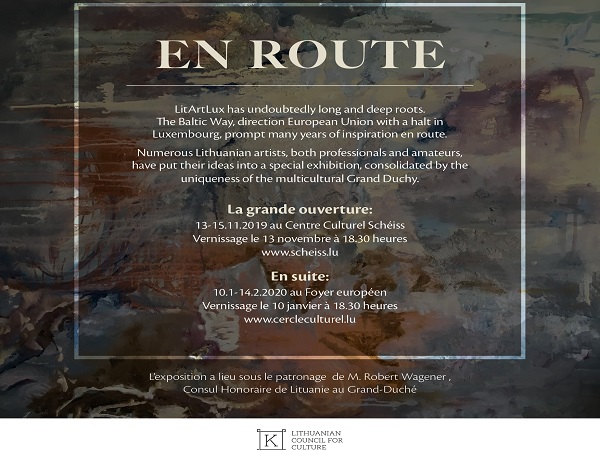 EN ROUTE

LitArtLux has undoubtedly long and deep roots. The Baltic Way, direction European Union with a halt in Luxembourg, prompt many years of inspiration en route.

Numerous Lithuanian artists, both professionals and amateurs, have put their ideas into a special exhibition, consolidated by the uniqueness of the multicultural Grand Duchy.

La grande ouverture:
13-15.11.2019 au Centre Culturel Schéiss
Vernissage le 13 novembre à 18.30 heures
www.scheiss.lu

En suite:
10.1-14.2.2020 au Foyer européen
Vernissage le 10 janvier à 18.30 heures
www.cercleculturel.lu

L'exposition a lieu sous le patronage de M. Robert Wagener ,
Consul Honoraire de Lituanie au Grand-Duché

K
LITHUANIAN
COUNCIL FOR
CULTURE